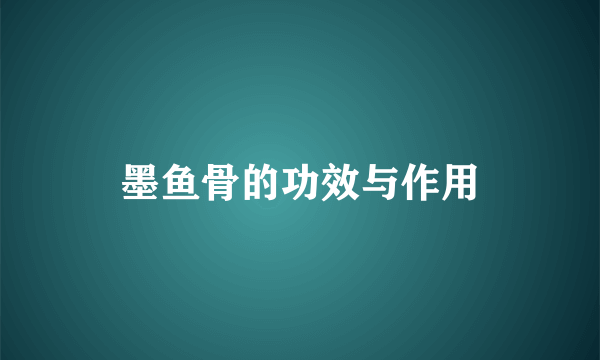 墨鱼骨的功效与作用